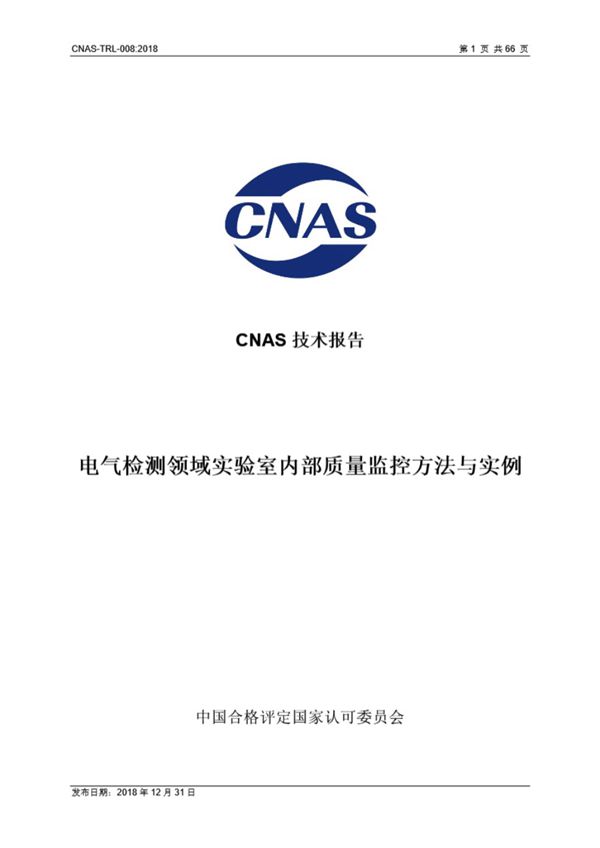 CNAS-TRL-008:2018

第 1 页 共 66 页

CNAS

CNAS 技术报告

电气检测领域实验室内部质量监控方法与实例

中国合格评定国家认可委员会

发布日期：2018 年 12 月 31 日